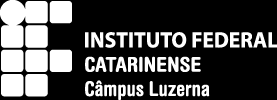 INSTITUTO FEDERAL
CATARINENSE
Câmpus Luzerna